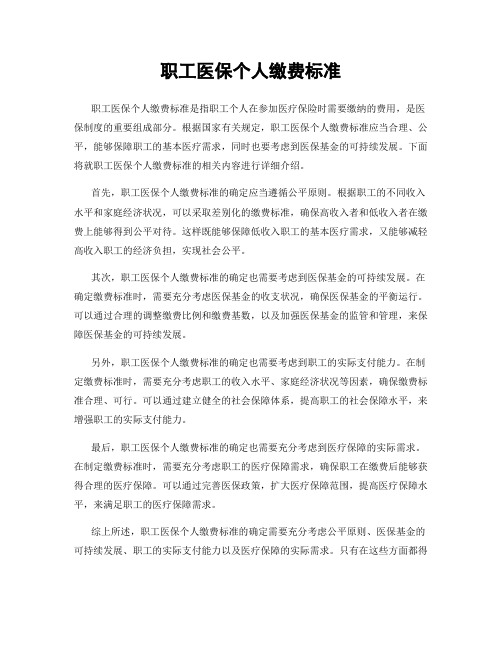 职工医保个人缴费标准

职工医保个人缴费标准是指职工个人在参加医疗保险时需要缴纳的费用，是医保制度的重要组成部分。根据国家有关规定，职工医保个人缴费标准应当合理、公平，能够保障职工的基本医疗需求，同时也要考虑到医保基金的可持续发展。下面将就职工医保个人缴费标准的相关内容进行详细介绍。

首先，职工医保个人缴费标准的确定应当遵循公平原则。根据职工的不同收入水平和家庭经济状况，可以采取差别化的缴费标准，确保高收入者和低收入者在缴费上能够得到公平对待。这样既能够保障低收入职工的基本医疗需求，又能够减轻高收入职工的经济负担，实现社会公平。

其次，职工医保个人缴费标准的确定也需要考虑到医保基金的可持续发展。在确定缴费标准时，需要充分考虑医保基金的收支状况，确保医保基金的平衡运行。可以通过合理的调整缴费比例和缴费基数，以及加强医保基金的监管和管理，来保障医保基金的可持续发展。

另外，职工医保个人缴费标准的确定也需要考虑到职工的实际支付能力。在制定缴费标准时，需要充分考虑职工的收入水平、家庭经济状况等因素，确保缴费标准合理、可行。可以通过建立健全的社会保障体系，提高职工的社会保障水平，来增强职工的实际支付能力。

最后，职工医保个人缴费标准的确定也需要充分考虑到医疗保障的实际需求。在制定缴费标准时，需要充分考虑职工的医疗保障需求，确保职工在缴费后能够获得合理的医疗保障。可以通过完善医保政策，扩大医疗保障范围，提高医疗保障水平，来满足职工的医疗保障需求。

综上所述，职工医保个人缴费标准的确定需要充分考虑公平原则、医保基金的可持续发展、职工的实际支付能力以及医疗保障的实际需求。只有在这些方面都得